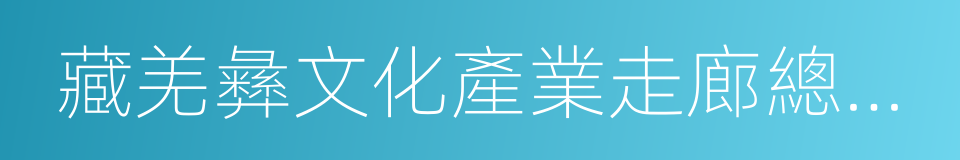 藏羌彝文化產業走廊總…